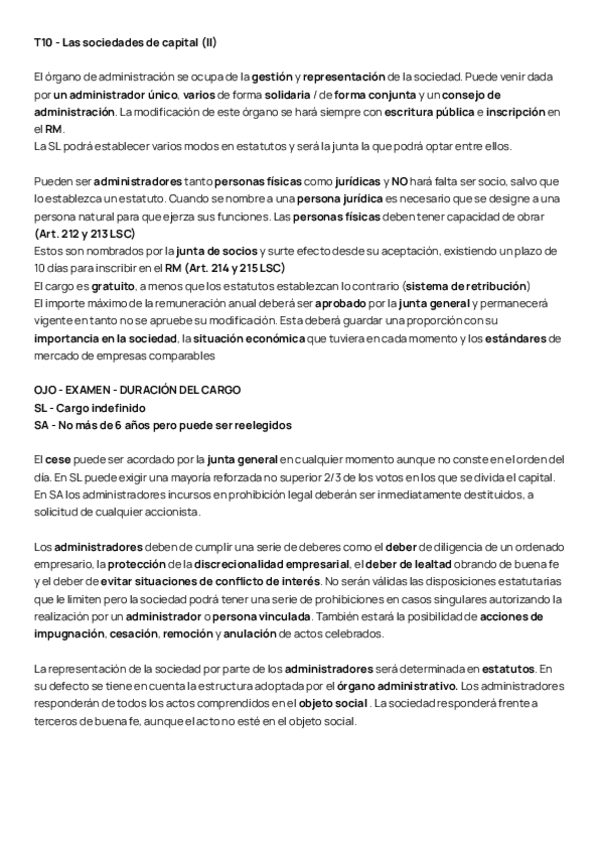 T10 - Las sociedades de capital (II)

El órgano de administración se ocupa de la gestión y representación de la sociedad. Puede venir dada por un administrador único, varios de forma solidaria / de forma conjunta y un consejo de administración. La modificación de este órgano se hará siempre con escritura pública e inscripción en el RM.
La SL podrá establecer varios modos en estatutos y será la junta la que podrá optar entre ellos.

Pueden ser administradores tanto personas físicas como jurídicas y NO hará falta ser socio, salvo que lo establezca un estatuto. Cuando se nombre a una persona jurídica es necesario que se designe a una persona natural para que ejerza sus funciones. Las personas físicas deben tener capacidad de obrar (Art. 212 y 213 LSC)
Estos son nombrados por la junta de socios y surte efecto desde su aceptación, existiendo un plazo de 10 días para inscribir en el RM (Art. 214 y 215 LSC)
El cargo es gratuito, a menos que los estatutos establezcan lo contrario (sistema de retribución)
El importe máximo de la remuneración anual deberá ser aprobado por la junta general y permanecerá vigente en tanto no se apruebe su modificación. Esta deberá guardar una proporción con su importancia en la sociedad, la situación económica que tuviera en cada momento y los estándares de mercado de empresas comparables

OJO - EXAMEN - DURACIÓN DEL CARGO
SL - Cargo indefinido
SA - No más de 6 años pero puede ser reelegidos

El cese puede ser acordado por la junta general en cualquier momento aunque no conste en el orden del día. En SL puede exigir una mayoría reforzada no superior 2/3 de los votos en los que se divida el capital. En SA los administradores incursos en prohibición legal deberán ser inmediatamente destituidos, a solicitud de cualquier accionista.

Los administradores deben de cumplir una serie de deberes como el deber de diligencia de un ordenado empresario, la protección de la discrecionalidad empresarial, el deber de lealtad obrando de buena fe y el deber de evitar situaciones de conflicto de interés. No serán válidas las disposiciones estatutarias que le limiten pero la sociedad podrá tener una serie de prohibiciones en casos singulares autorizando la realización por un administrador o persona vinculada. También estará la posibilidad de acciones de impugnación, cesación, remoción y anulación de actos celebrados.

La representación de la sociedad por parte de los administradores será determinada en estatutos. En su defecto se tiene en cuenta la estructura adoptada por el órgano administrativo. Los administradores responderán de todos los actos comprendidos en el objeto social . La sociedad responderá frente a terceros de buena fe, aunque el acto no esté en el objeto social.